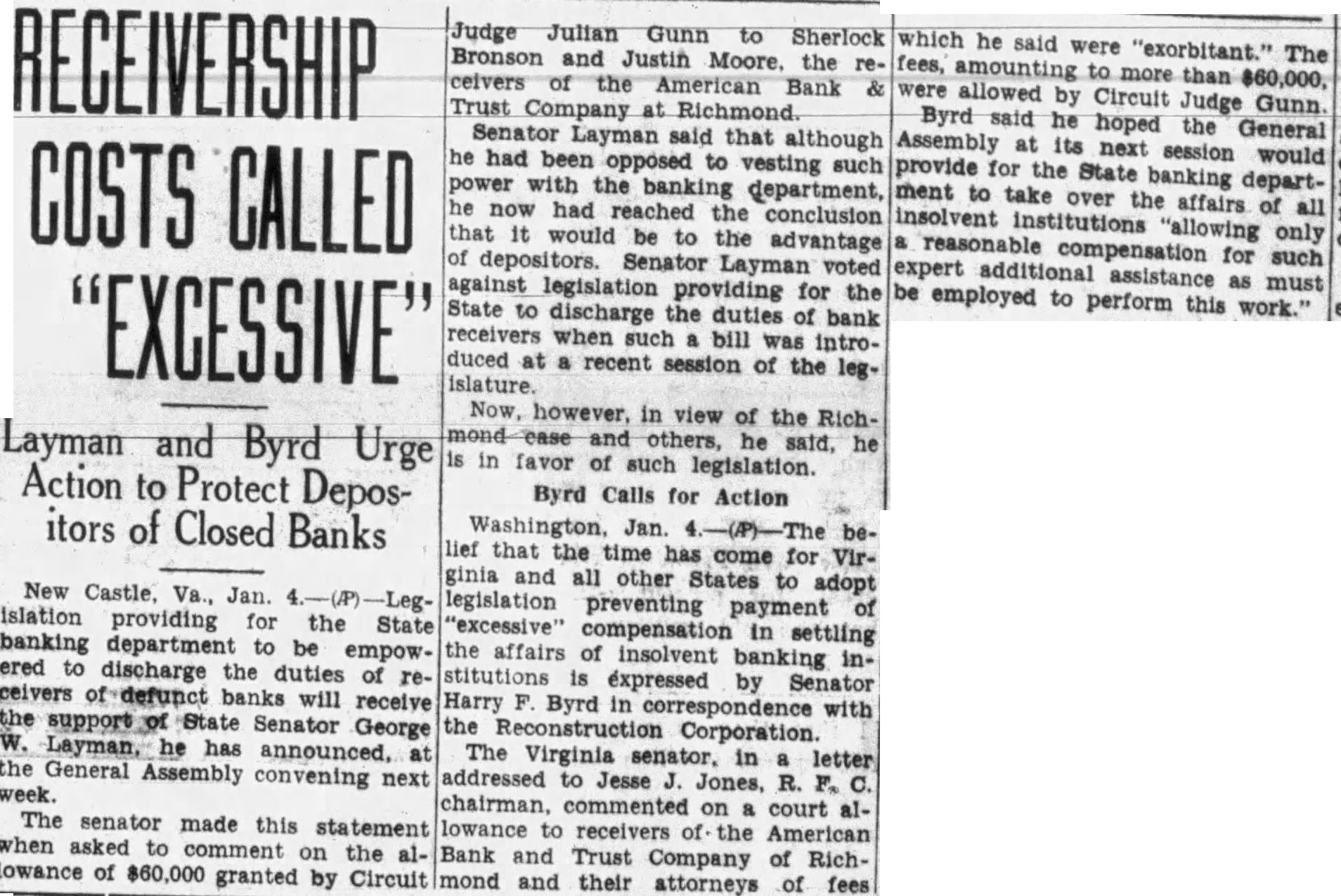 RECEIVERSHIP COSTS CALLED "EXCESSIVE"

Layman and Byrd Urge Action to Protect Depositors of Closed Banks

New Castle, Va., Jan. 4.—(AP)—Legislation providing for the State banking department to be empowered to discharge the duties of receivers of defunct banks will receive the support of State Senator George W. Layman, he has announced, at the General Assembly convening next week.

The senator made this statement when asked to comment on the allowance of $60,000 granted by Circuit Judge Julian Gunn to Sherlock Bronson and Justin Moore, the receivers of the American Bank & Trust Company at Richmond.

Senator Layman said that although he had been opposed to vesting such power with the banking department, he now had reached the conclusion that it would be to the advantage of depositors. Senator Layman voted against legislation providing for the State to discharge the duties of bank receivers when such a bill was introduced at a recent session of the legislature.

Now, however, in view of the Richmond case and others, he said, he is in favor of such legislation.

Byrd Calls for Action

Washington, Jan. 4.—(AP)—The belief that the time has come for Virginia and all other States to adopt legislation preventing payment of "excessive" compensation in settling the affairs of insolvent banking institutions is expressed by Senator Harry F. Byrd in correspondence with the Reconstruction Corporation.

The Virginia senator, in a letter addressed to Jesse J. Jones, R. F. C. chairman, commented on a court allowance to receivers of the American Bank and Trust Company of Richmond and their attorneys of fees which he said were "exorbitant." The fees, amounting to more than $60,000, were allowed by Circuit Judge Gunn.

Byrd said he hoped the General Assembly at its next session would provide for the State banking department to take over the affairs of all insolvent institutions "allowing only a reasonable compensation for such expert additional assistance as must be employed to perform this work."